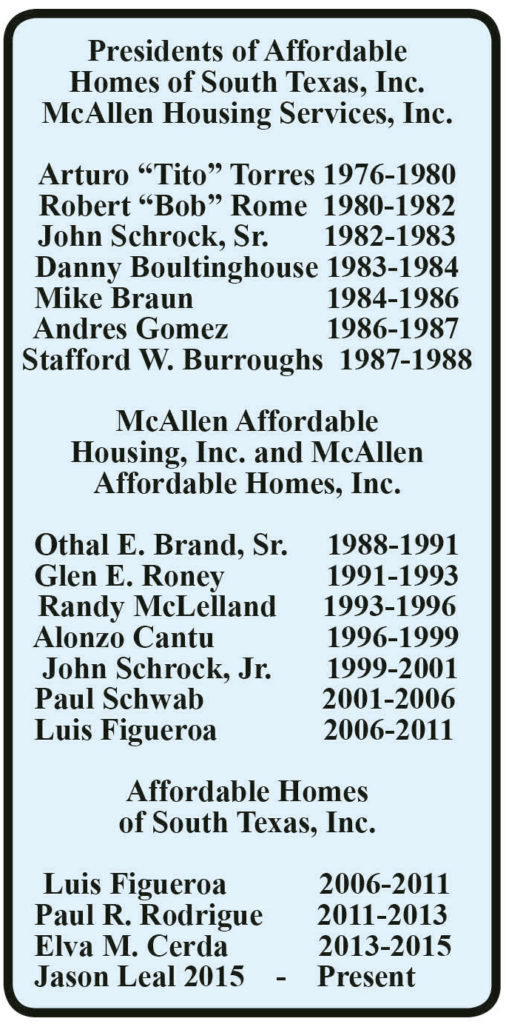 Presidents of Affordable Homes of South Texas, Inc. McAllen Housing Services, Inc.

Arturo "Tito" Torres 1976-1980
Robert "Bob" Rome 1980-1982
John Schrock, Sr. 1982-1983
Danny Boultinghouse 1983-1984
Mike Braun 1984-1986
Andres Gomez 1986-1987
Stafford W. Burroughs 1987-1988

McAllen Affordable Housing, Inc. and McAllen Affordable Homes, Inc.

Othal E. Brand, Sr. 1988-1991
Glen E. Roney 1991-1993
Randy McLelland 1993-1996
Alonzo Cantu 1996-1999
John Schrock, Jr. 1999-2001
Paul Schwab 2001-2006
Luis Figueroa 2006-2011

Affordable Homes of South Texas, Inc.

Luis Figueroa 2006-2011
Paul R. Rodrigue 2011-2013
Elva M. Cerda 2013-2015
Jason Leal 2015 - Present